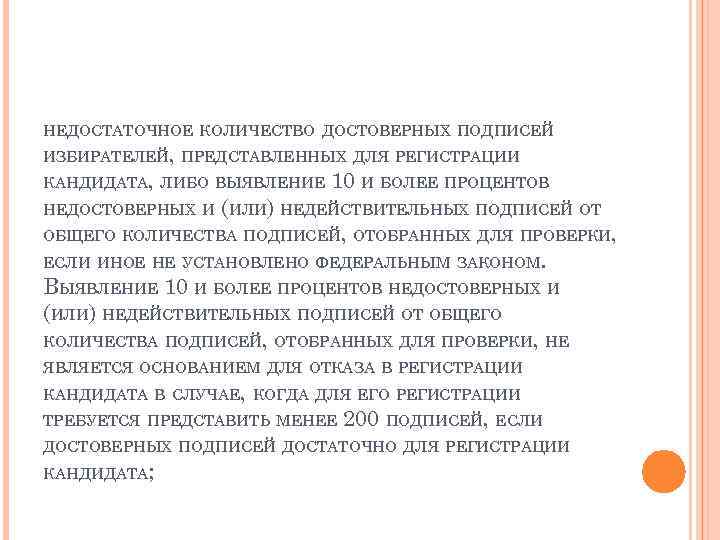 недостаточное количество достоверных подписей избирателей, представленных для регистрации кандидата, либо выявление 10 и более процентов недостоверных и (или) недействительных подписей от общего количества подписей, отобранных для проверки, если иное не установлено федеральным законом. Выявление 10 и более процентов недостоверных и (или) недействительных подписей от общего количества подписей, отобранных для проверки, не является основанием для отказа в регистрации кандидата в случае, когда для его регистрации требуется представить менее 200 подписей, если достоверных подписей достаточно для регистрации кандидата;